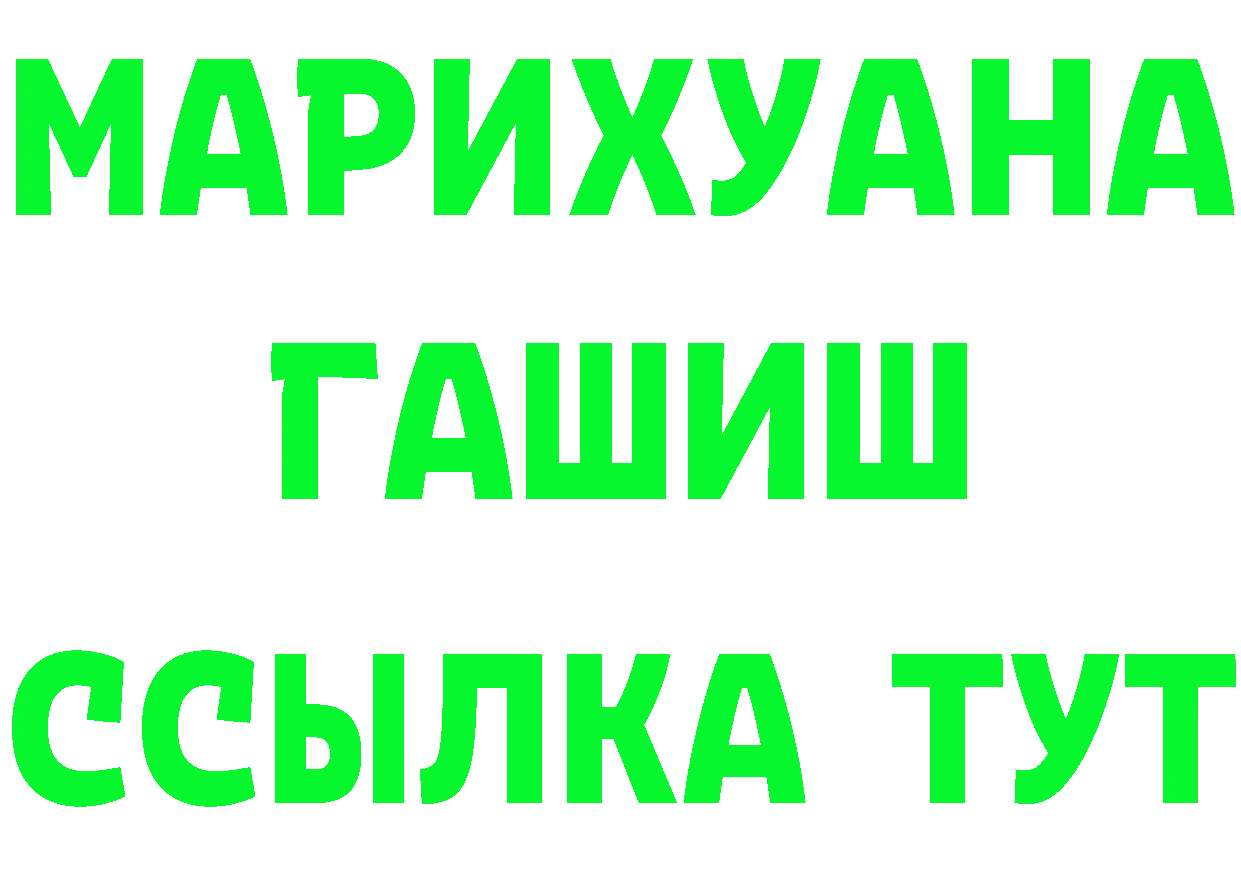 МАРИХУАНА
ГАШИШ
ССЫЛКА ТУТ